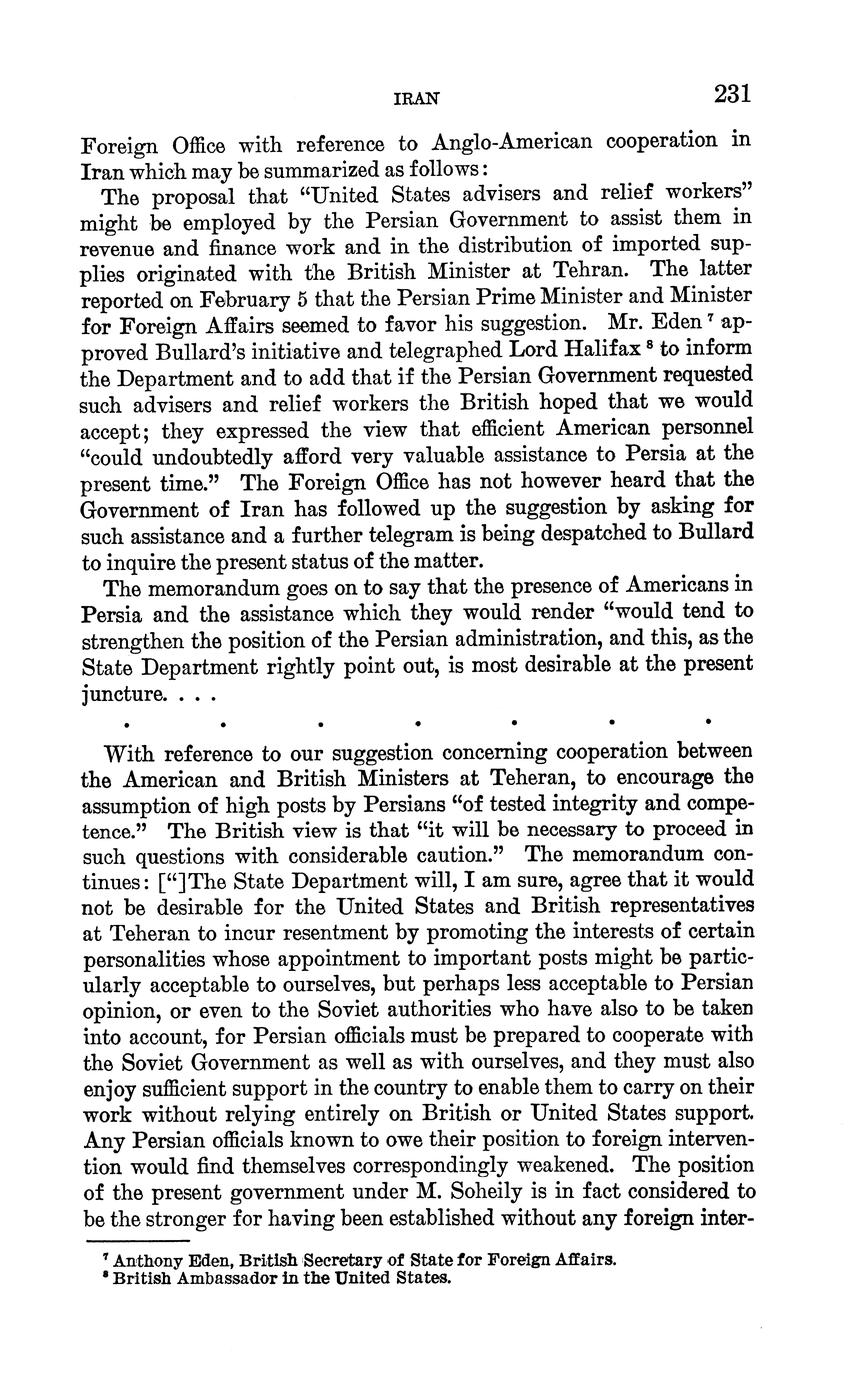 IRAN 231

Foreign Office with reference to Anglo-American cooperation in Iran which may be summarized as follows:

The proposal that "United States advisers and relief workers" might be employed by the Persian Government to assist them in revenue and finance work and in the distribution of imported supplies originated with the British Minister at Tehran. The latter reported on February 5 that the Persian Prime Minister and Minister for Foreign Affairs seemed to favor his suggestion. Mr. Eden $^7$ approved Bullard's initiative and telegraphed Lord Halifax $^8$ to inform the Department and to add that if the Persian Government requested such advisers and relief workers the British hoped that we would accept; they expressed the view that efficient American personnel "could undoubtedly afford very valuable assistance to Persia at the present time." The Foreign Office has not however heard that the Government of Iran has followed up the suggestion by asking for such assistance and a further telegram is being despatched to Bullard to inquire the present status of the matter.

The memorandum goes on to say that the presence of Americans in Persia and the assistance which they would render "would tend to strengthen the position of the Persian administration, and this, as the State Department rightly point out, is most desirable at the present juncture. . . .

. . . . . . .

With reference to our suggestion concerning cooperation between the American and British Ministers at Teheran, to encourage the assumption of high posts by Persians "of tested integrity and competence." The British view is that "it will be necessary to proceed in such questions with considerable caution." The memorandum continues: ["]The State Department will, I am sure, agree that it would not be desirable for the United States and British representatives at Teheran to incur resentment by promoting the interests of certain personalities whose appointment to important posts might be particularly acceptable to ourselves, but perhaps less acceptable to Persian opinion, or even to the Soviet authorities who have also to be taken into account, for Persian officials must be prepared to cooperate with the Soviet Government as well as with ourselves, and they must also enjoy sufficient support in the country to enable them to carry on their work without relying entirely on British or United States support. Any Persian officials known to owe their position to foreign intervention would find themselves correspondingly weakened. The position of the present government under M. Soheily is in fact considered to be the stronger for having been established without any foreign inter-

$^7$ Anthony Eden, British Secretary of State for Foreign Affairs.
$^8$ British Ambassador in the United States.